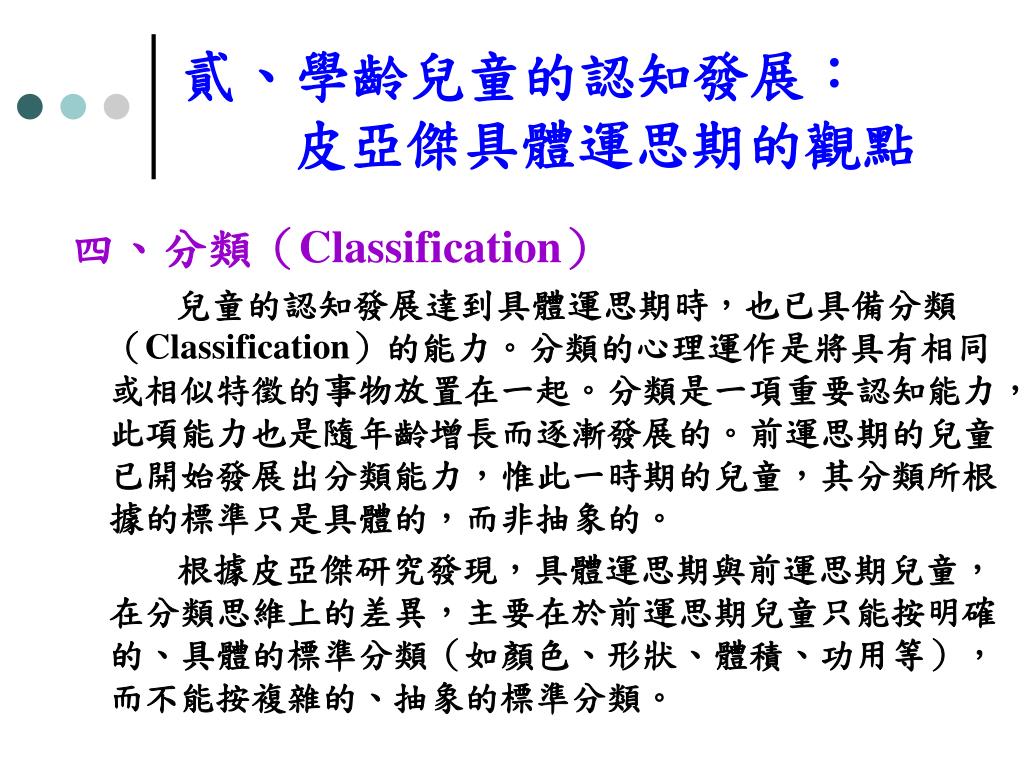 貳、學齡兒童的認知發展：
皮亞傑具體運思期的觀點

四、分類（Classification）

兒童的認知發展達到具體運思期時，也已具備分類（Classification）的能力。分類的心理運作是將具有相同或相似特徵的事物放置在一起。分類是一項重要認知能力，此項能力也是隨年齡增長而逐漸發展的。前運思期的兒童已開始發展出分類能力，惟此一時期的兒童，其分類所根據的標準只是具體的，而非抽象的。

根據皮亞傑研究發現，具體運思期與前運思期兒童，在分類思維上的差異，主要在於前運思期兒童只能按明確的、具體的標準分類（如顏色、形狀、體積、功用等），而不能按複雜的、抽象的標準分類。